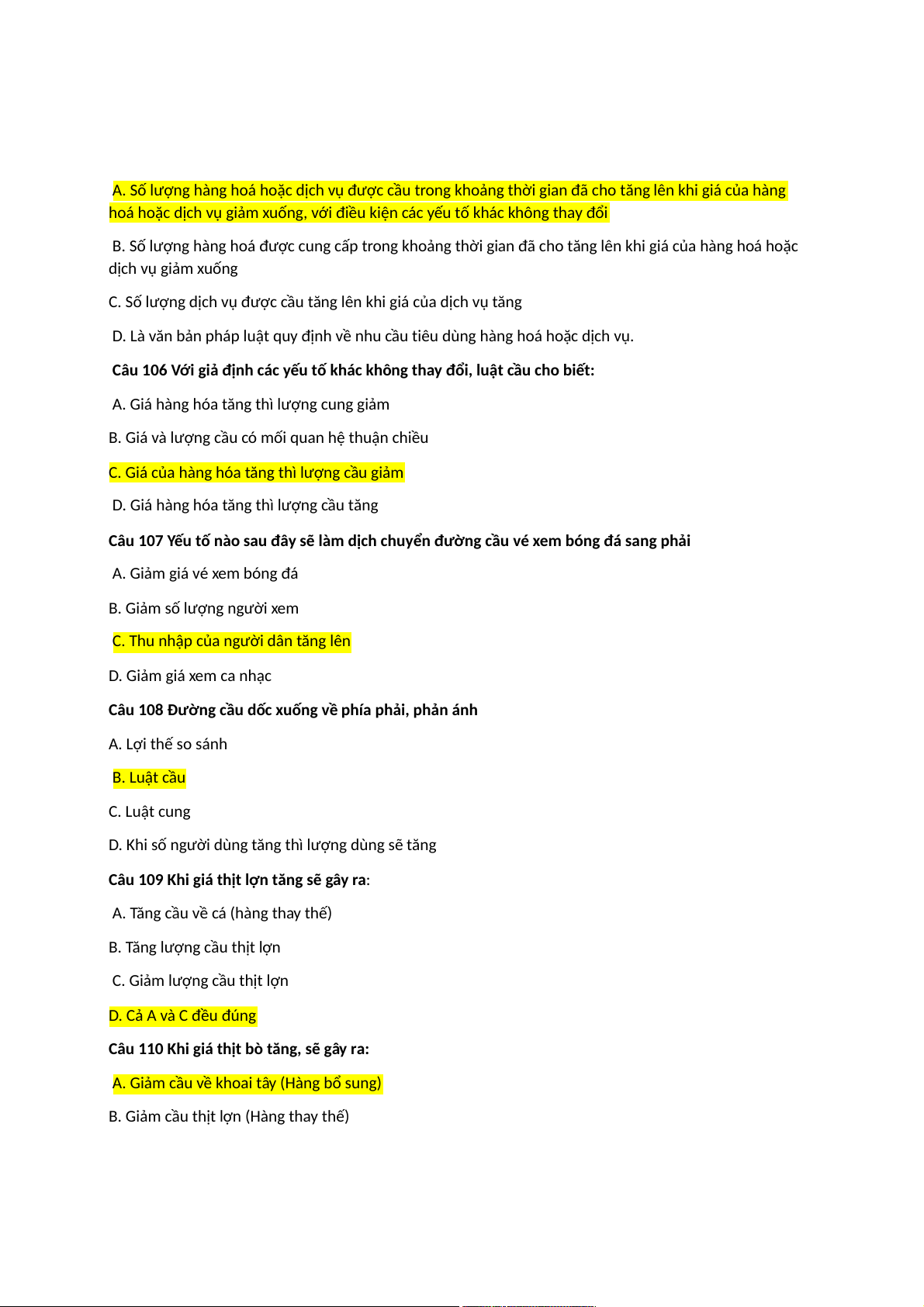 A. Số lượng hàng hoá hoặc dịch vụ được cầu trong khoảng thời gian đã cho tăng lên khi giá của hàng hoá hoặc dịch vụ giảm xuống, với điều kiện các yếu tố khác không thay đổi

B. Số lượng hàng hoá được cung cấp trong khoảng thời gian đã cho tăng lên khi giá của hàng hoá hoặc dịch vụ giảm xuống

C. Số lượng dịch vụ được cầu tăng lên khi giá của dịch vụ tăng

D. Là văn bản pháp luật quy định về nhu cầu tiêu dùng hàng hoá hoặc dịch vụ.

Câu 106 Với giả định các yếu tố khác không thay đổi, luật cầu cho biết:

A. Giá hàng hóa tăng thì lượng cung giảm

B. Giá và lượng cầu có mối quan hệ thuận chiều

C. Giá của hàng hóa tăng thì lượng cầu giảm

D. Giá hàng hóa tăng thì lượng cầu tăng

Câu 107 Yếu tố nào sau đây sẽ làm dịch chuyển đường cầu vé xem bóng đá sang phải

A. Giảm giá vé xem bóng đá

B. Giảm số lượng người xem

C. Thu nhập của người dân tăng lên

D. Giảm giá xem ca nhạc

Câu 108 Đường cầu dốc xuống về phía phải, phản ánh

A. Lợi thế so sánh

B. Luật cầu

C. Luật cung

D. Khi số người dùng tăng thì lượng dùng sẽ tăng

Câu 109 Khi giá thịt lợn tăng sẽ gây ra:

A. Tăng cầu về cá (hàng thay thế)

B. Tăng lượng cầu thịt lợn

C. Giảm lượng cầu thịt lợn

D. Cả A và C đều đúng

Câu 110 Khi giá thịt bò tăng, sẽ gây ra:

A. Giảm cầu về khoai tây (Hàng bổ sung)

B. Giảm cầu thịt lợn (Hàng thay thế)